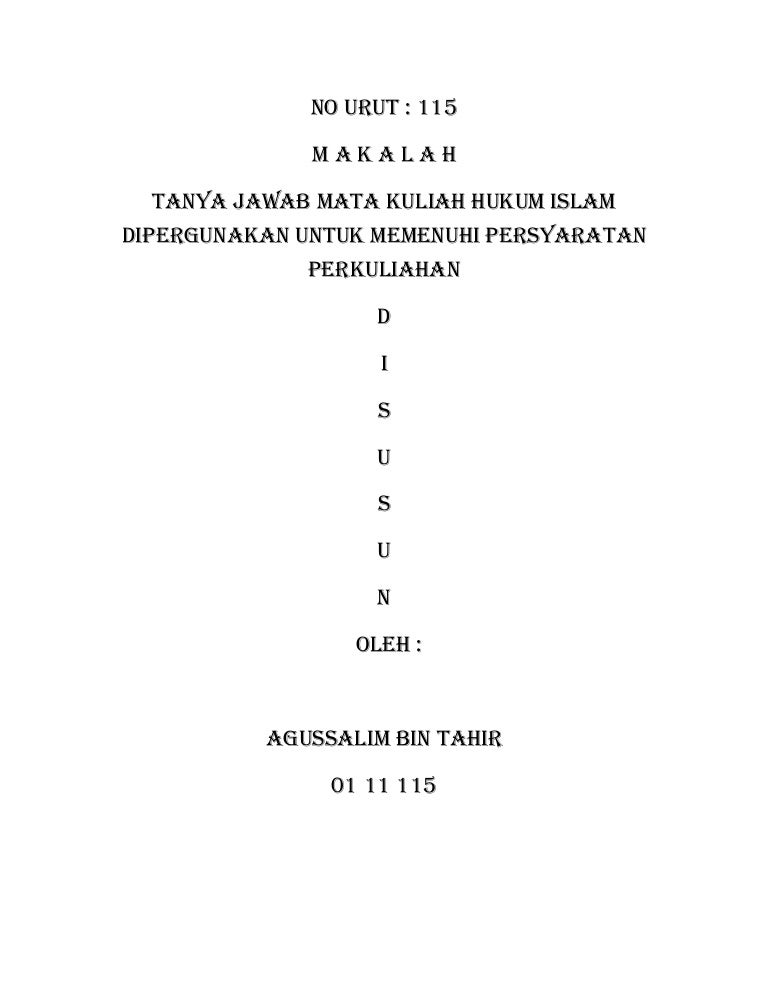 NO URUT : 115

M A K A L A H

TANYA JAWAB MATA KULIAH HUKUM ISLAM DIPERGUNAKAN UNTUK MEMENUHI PERSYARATAN PERKULIAHAN

D

I

S

U

S

U

N

OLEH :

AGUSSALIM BIN TAHIR

01 11 115